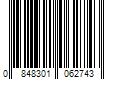 0 848301 062743